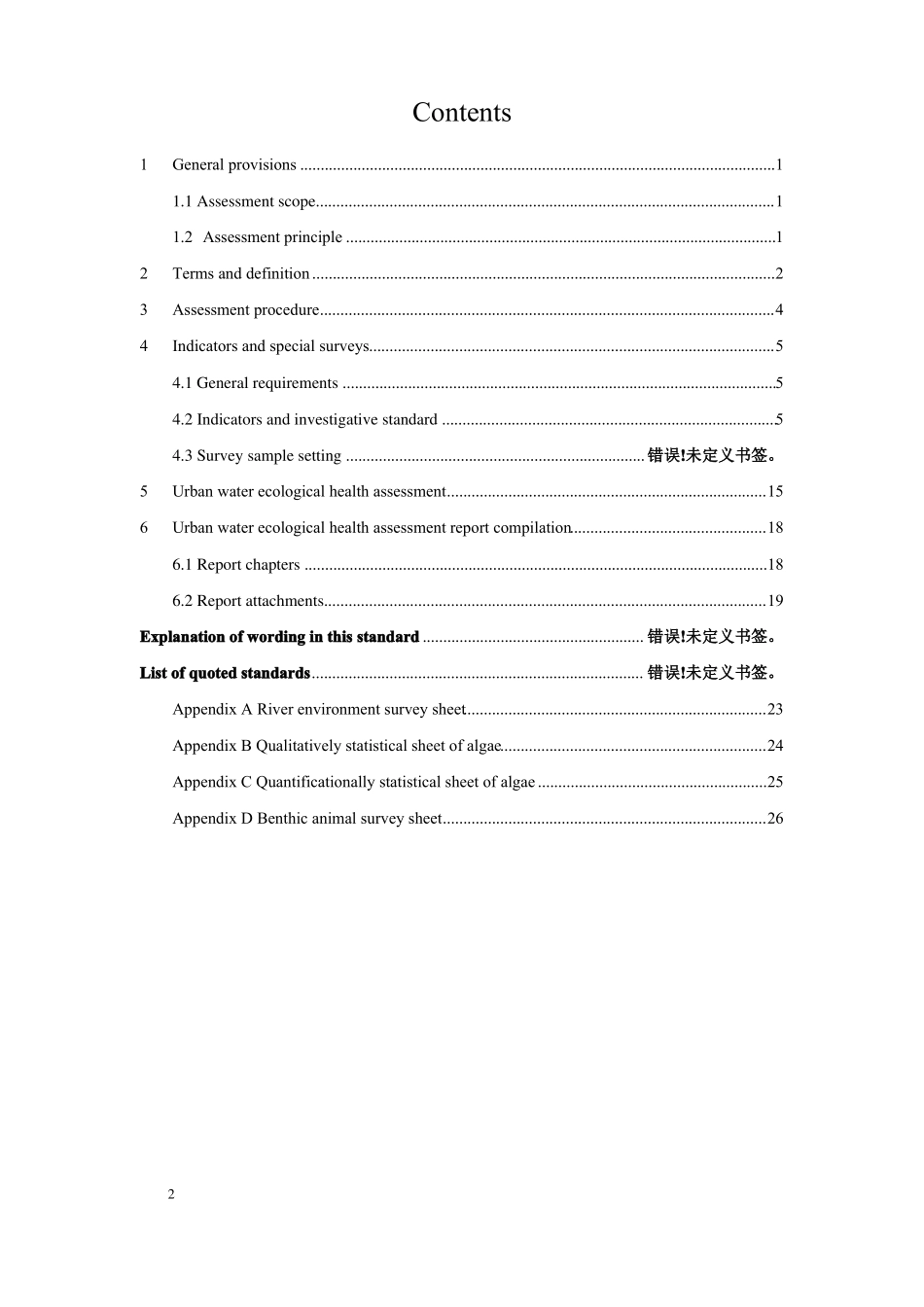 Contents

1 General provisions 1

1.1 Assessment scope 1

1.2 Assessment principle 1

2 Terms and definition 2

3 Assessment procedure 4

4 Indicators and special surveys 5

4.1 General requirements 5

4.2 Indicators and investigative standard 5

4.3 Survey sample setting 错误!未定义书签。

5 Urban water ecological health assessment 15

6 Urban water ecological health assessment report compilation 18

6.1 Report chapters 18

6.2 Report attachments 19

Explanation of wording in this standard 错误!未定义书签。

List of quoted standards 错误!未定义书签。

Appendix A River environment survey sheet 23

Appendix B Qualitatively statistical sheet of algae 24

Appendix C Quantificationally statistical sheet of algae 25

Appendix D Benthic animal survey sheet 26

2